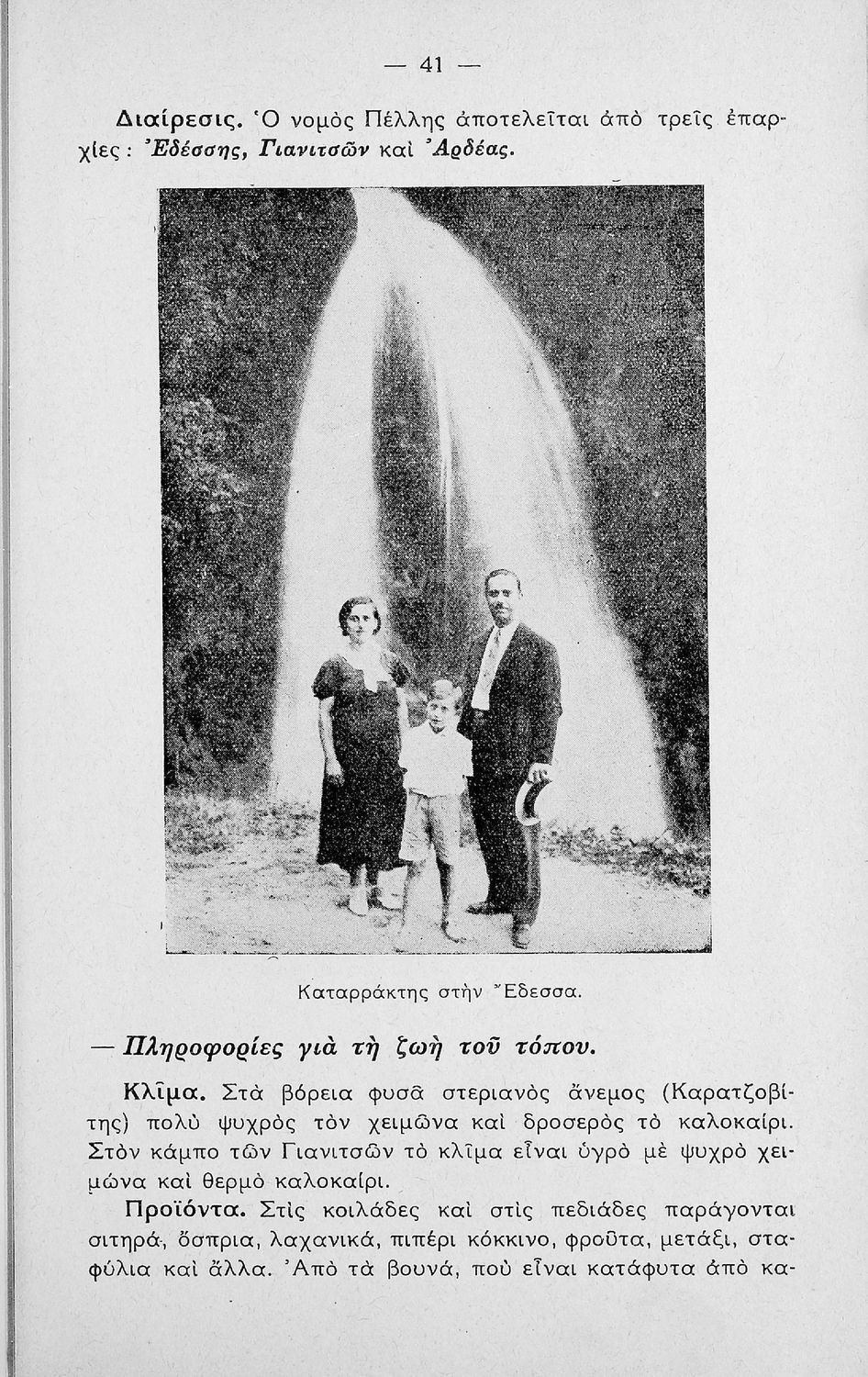 — 41 —

Διαίρεσις. Ὁ νομὸς Πέλλης ἀποτελεῖται ἀπὸ τρεῖς ἐπαρχίες: Ἐδέσσης, Γιανιτσῶν καὶ Ἀρδέας.

Καταρράκτης στὴν Ἔδεσσα.

— Πληροφορίες γιὰ τὴ ζωὴ τοῦ τόπου.

Κλῖμα. Στὰ βόρεια φυσᾶ στεριανὸς ἄνεμος (Καρατζοβίτης) πολὺ ψυχρὸς τὸν χειμῶνα καὶ δροσερὸς τὸ καλοκαίρι. Στὸν κάμπο τῶν Γιανιτσῶν τὸ κλῖμα εἶναι ὑγρὸ μὲ ψυχρὸ χειμώνα καὶ θερμὸ καλοκαίρι.

Προϊόντα. Στὶς κοιλάδες καὶ στὶς πεδιάδες παράγονται σιτηρά, ὄσπρια, λαχανικά, πιπέρι κόκκινο, φροῦτα, μετάξι, σταφύλια καὶ ἄλλα. Ἀπὸ τὰ βουνά, ποὺ εἶναι κατάφυτα ἀπὸ κα-